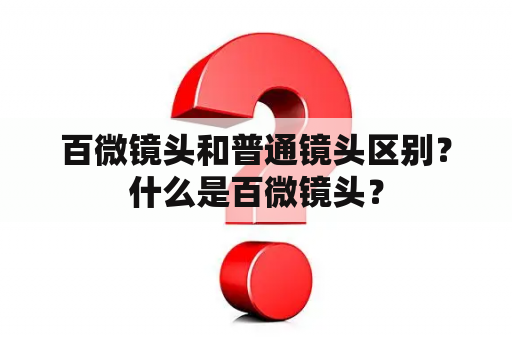 百微镜头和普通镜头区别？什么是百微镜头？